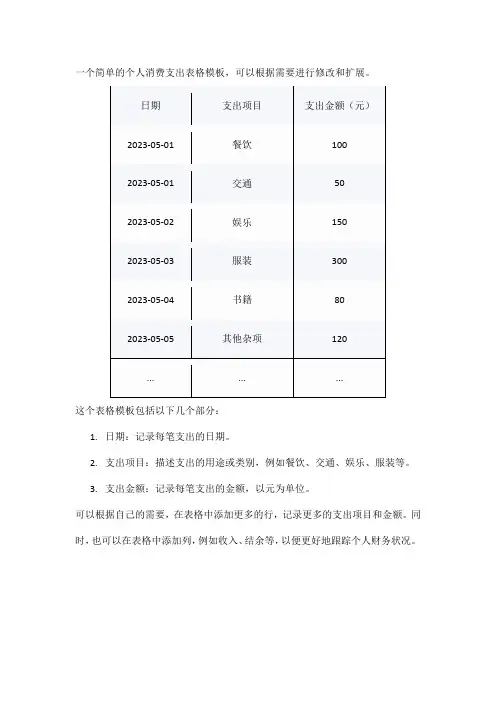 一个简单的个人消费支出表格模板，可以根据需要进行修改和扩展。

| 日期 | 支出项目 | 支出金额（元） |
|---|---|---|
| 2023-05-01 | 餐饮 | 100 |
| 2023-05-01 | 交通 | 50 |
| 2023-05-02 | 娱乐 | 150 |
| 2023-05-03 | 服装 | 300 |
| 2023-05-04 | 书籍 | 80 |
| 2023-05-05 | 其他杂项 | 120 |
| ... | ... | ... |

这个表格模板包括以下几个部分：

1. 日期：记录每笔支出的日期。

2. 支出项目：描述支出的用途或类别，例如餐饮、交通、娱乐、服装等。

3. 支出金额：记录每笔支出的金额，以元为单位。

可以根据自己的需要，在表格中添加更多的行，记录更多的支出项目和金额。同时，也可以在表格中添加列，例如收入、结余等，以便更好地跟踪个人财务状况。